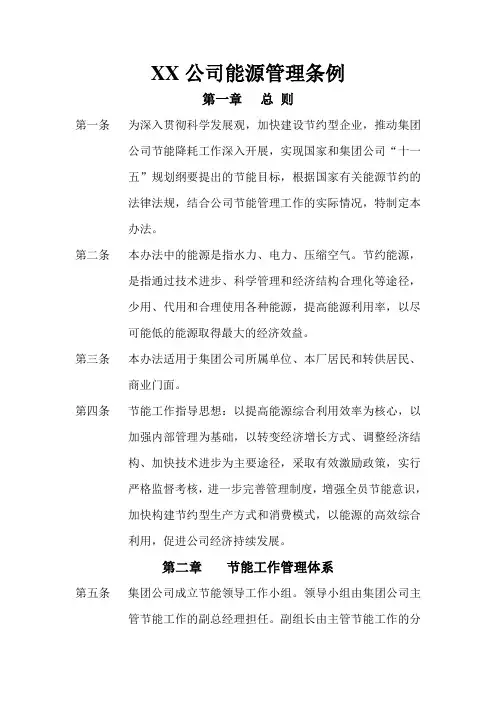 XX 公司能源管理条例

第一章　总 则

第一条　为深入贯彻科学发展观，加快建设节约型企业，推动集团公司节能降耗工作深入开展，实现国家和集团公司“十一五”规划纲要提出的节能目标，根据国家有关能源节约的法律法规，结合公司节能管理工作的实际情况，特制定本办法。

第二条　本办法中的能源是指水力、电力、压缩空气。节约能源，是指通过技术进步、科学管理和经济结构合理化等途径，少用、代用和合理使用各种能源，提高能源利用率，以尽可能低的能源取得最大的经济效益。

第三条　本办法适用于集团公司所属单位、本厂居民和转供居民、商业门面。

第四条　节能工作指导思想：以提高能源综合利用效率为核心，以加强内部管理为基础，以转变经济增长方式、调整经济结构、加快技术进步为主要途径，采取有效激励政策，实行严格监督考核，进一步完善管理制度，增强全员节能意识，加快构建节约型生产方式和消费模式，以能源的高效综合利用，促进公司经济持续发展。

第二章　节能工作管理体系

第五条　集团公司成立节能领导工作小组。领导小组由集团公司主管节能工作的副总经理担任。副组长由主管节能工作的分